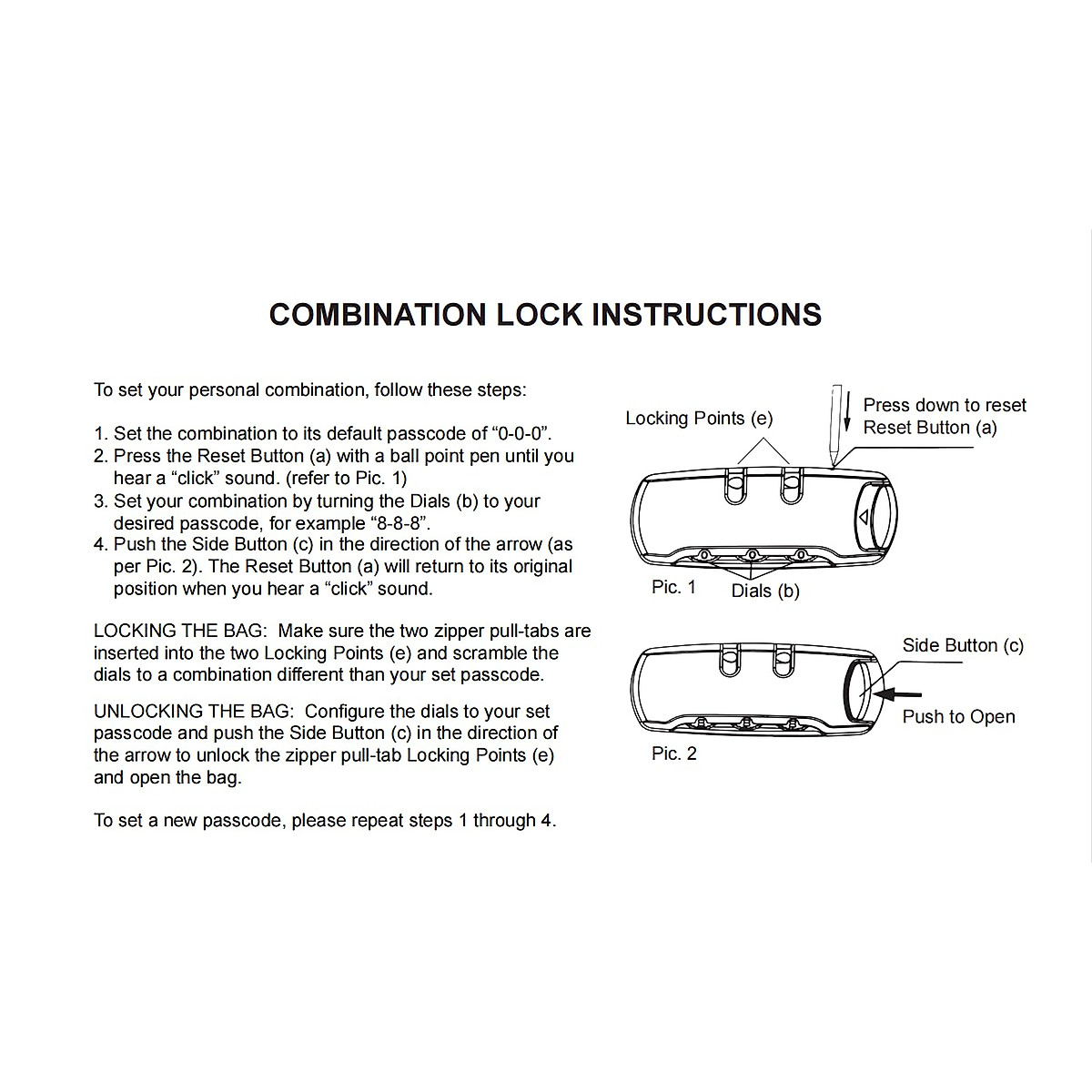 COMBINATION LOCK INSTRUCTIONS

To set your personal combination, follow these steps:

1. Set the combination to its default passcode of “0-0-0”.
2. Press the Reset Button (a) with a ball point pen until you hear a “click” sound. (refer to Pic. 1)
3. Set your combination by turning the Dials (b) to your desired passcode, for example “8-8-8”.
4. Push the Side Button (c) in the direction of the arrow (as per Pic. 2). The Reset Button (a) will return to its original position when you hear a “click” sound.

LOCKING THE BAG: Make sure the two zipper pull-tabs are inserted into the two Locking Points (e) and scramble the dials to a combination different than your set passcode.

UNLOCKING THE BAG: Configure the dials to your set passcode and push the Side Button (c) in the direction of the arrow to unlock the zipper pull-tab Locking Points (e) and open the bag.

To set a new passcode, please repeat steps 1 through 4.

Locking Points (e)

Press down to reset Reset Button (a)

Pic. 1

Dials (b)

Side Button (c)

Push to Open

Pic. 2